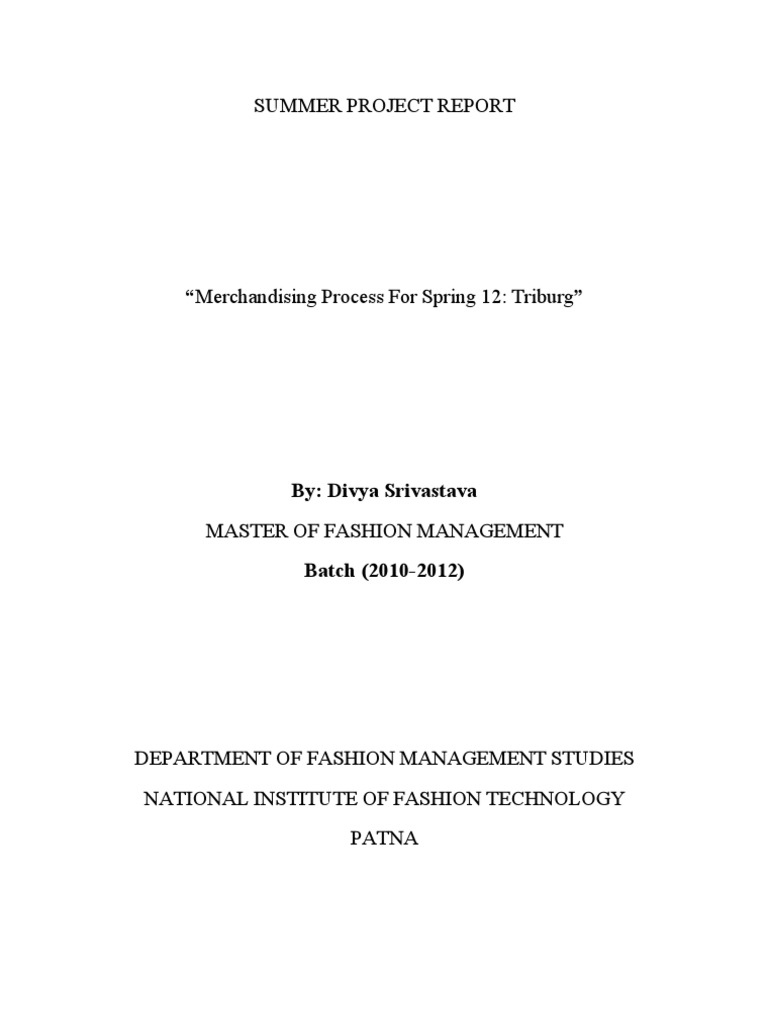 SUMMER PROJECT REPORT

“Merchandising Process For Spring 12: Triburg”

By: Divya Srivastava

MASTER OF FASHION MANAGEMENT

Batch (2010-2012)

DEPARTMENT OF FASHION MANAGEMENT STUDIES

NATIONAL INSTITUTE OF FASHION TECHNOLOGY

PATNA